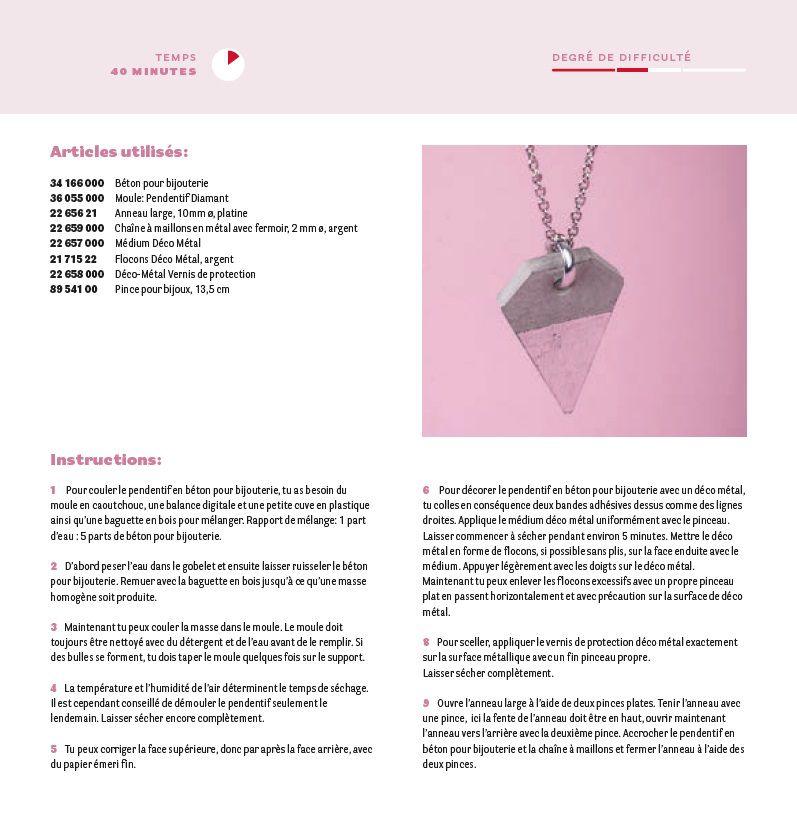 TEMPS
40 MINUTES

DEGRÉ DE DIFFICULTÉ

Articles utilisés:

| | |
|---|---|
| 34 166 000 | Béton pour bijouterie |
| 36 055 000 | Moule: Pendentif Diamant |
| 22 656 21 | Anneau large, 10mm ø, platine |
| 22 659 000 | Chaîne à maillons en métal avec fermoir, 2 mm ø, argent |
| 22 657 000 | Médium Déco Métal |
| 21 715 22 | Flocons Déco Métal, argent |
| 22 658 000 | Déco-Métal Vernis de protection |
| 89 541 00 | Pince pour bijoux, 13,5 cm |

Instructions:

1 Pour couler le pendentif en béton pour bijouterie, tu as besoin du moule en caoutchouc, une balance digitale et une petite cuve en plastique ainsi qu'une baguette en bois pour mélanger. Rapport de mélange: 1 part d'eau : 5 parts de béton pour bijouterie.

2 D'abord peser l'eau dans le gobelet et ensuite laisser ruisseler le béton pour bijouterie. Remuer avec la baguette en bois jusqu'à ce qu'une masse homogène soit produite.

3 Maintenant tu peux couler la masse dans le moule. Le moule doit toujours être nettoyé avec du détergent et de l'eau avant de le remplir. Si des bulles se forment, tu dois taper le moule quelques fois sur le support.

4 La température et l'humidité de l'air déterminent le temps de séchage. Il est cependant conseillé de démouler le pendentif seulement le lendemain. Laisser sécher encore complètement.

5 Tu peux corriger la face supérieure, donc par après la face arrière, avec du papier émeri fin.

6 Pour décorer le pendentif en béton pour bijouterie avec un déco métal, tu colles en conséquence deux bandes adhésives dessus comme des lignes droites. Applique le médium déco métal uniformément avec le pinceau. Laisser commencer à sécher pendant environ 5 minutes. Mettre le déco métal en forme de flocons, si possible sans plis, sur la face enduite avec le médium. Appuyer légèrement avec les doigts sur le déco métal. Maintenant tu peux enlever les flocons excessifs avec un propre pinceau plat en passent horizontalement et avec précaution sur la surface de déco métal.

8 Pour sceller, appliquer le vernis de protection déco métal exactement sur la surface métallique avec un fin pinceau propre.
Laisser sécher complètement.

9 Ouvre l'anneau large à l'aide de deux pinces plates. Tenir l'anneau avec une pince, ici la fente de l'anneau doit être en haut, ouvrir maintenant l'anneau vers l'arrière avec la deuxième pince. Accrocher le pendentif en béton pour bijouterie et la chaîne à maillons et fermer l'anneau à l'aide des deux pinces.